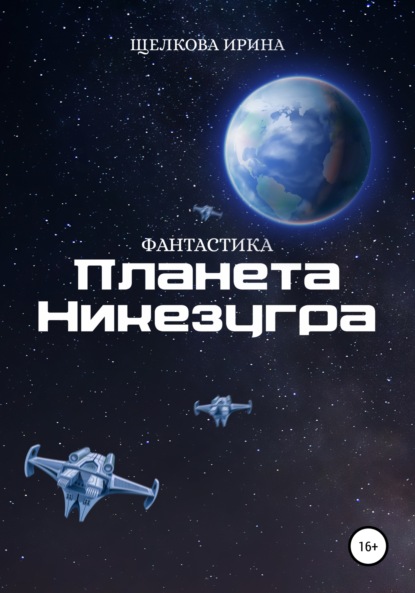 ЩЕЛКОВА ИРИНА

ФАНТАСТИКА

Планета Никезугра

16+